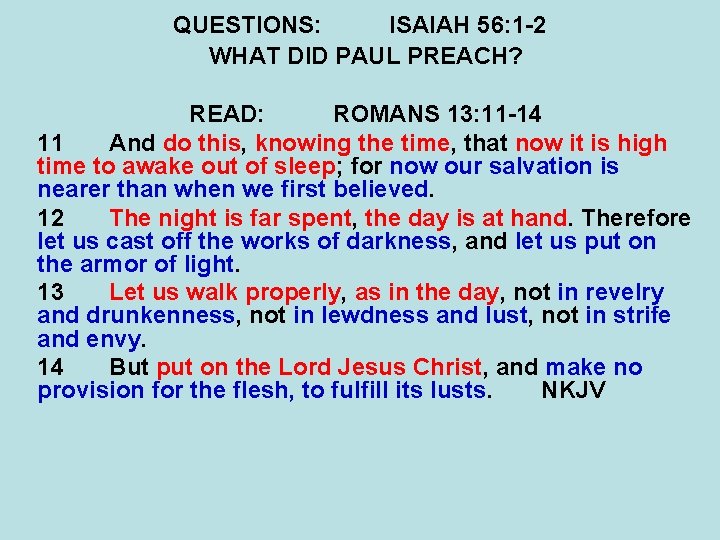 QUESTIONS: ISAIAH 56:1-2
WHAT DID PAUL PREACH?

READ: ROMANS 13:11-14

11 And do this, knowing the time, that now it is high time to awake out of sleep; for now our salvation is nearer than when we first believed.

12 The night is far spent, the day is at hand. Therefore let us cast off the works of darkness, and let us put on the armor of light.

13 Let us walk properly, as in the day, not in revelry and drunkenness, not in lewdness and lust, not in strife and envy.

14 But put on the Lord Jesus Christ, and make no provision for the flesh, to fulfill its lusts. NKJV